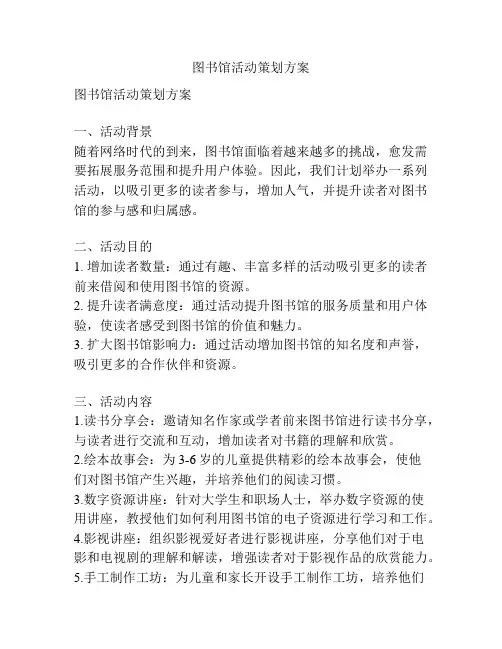 图书馆活动策划方案

图书馆活动策划方案

一、活动背景
随着网络时代的到来，图书馆面临着越来越多的挑战，愈发需要拓展服务范围和提升用户体验。因此，我们计划举办一系列活动，以吸引更多的读者参与，增加人气，并提升读者对图书馆的参与感和归属感。

二、活动目的
1. 增加读者数量：通过有趣、丰富多样的活动吸引更多的读者前来借阅和使用图书馆的资源。
2. 提升读者满意度：通过活动提升图书馆的服务质量和用户体验，使读者感受到图书馆的价值和魅力。
3. 扩大图书馆影响力：通过活动增加图书馆的知名度和声誉，吸引更多的合作伙伴和资源。

三、活动内容
1.读书分享会：邀请知名作家或学者前来图书馆进行读书分享，与读者进行交流和互动，增加读者对书籍的理解和欣赏。
2.绘本故事会：为3-6岁的儿童提供精彩的绘本故事会，使他们对图书馆产生兴趣，并培养他们的阅读习惯。
3.数字资源讲座：针对大学生和职场人士，举办数字资源的使用讲座，教授他们如何利用图书馆的电子资源进行学习和工作。
4.影视讲座：组织影视爱好者进行影视讲座，分享他们对于电影和电视剧的理解和解读，增强读者对于影视作品的欣赏能力。
5.手工制作工坊：为儿童和家长开设手工制作工坊，培养他们